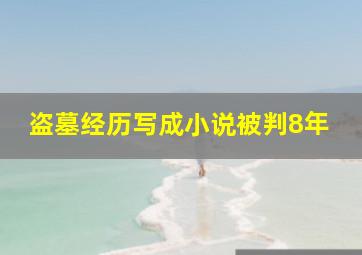 盗墓经历写成小说被判8年